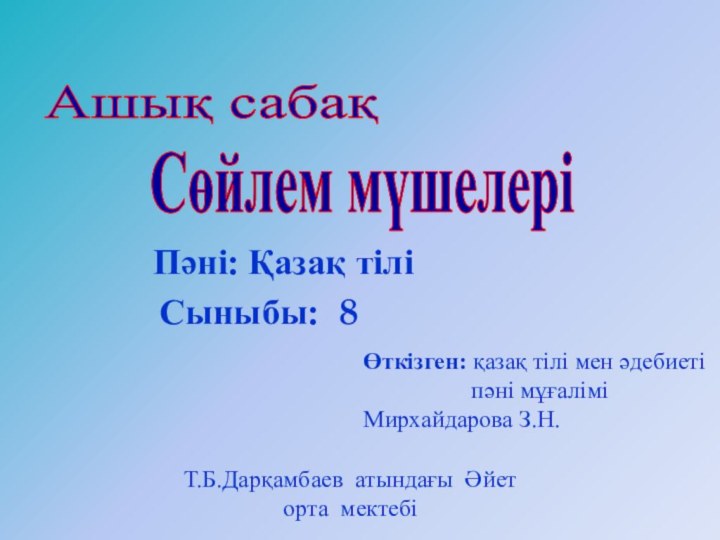 Ашық сабақ

Сөйлем мүшелері

Пәні: Қазақ тілі

Сыныбы: 8

Өткізген: қазақ тілі мен әдебиеті пәні мұғалімі Мирхайдарова З.Н.

Т.Б.Дарқамбаев атындағы Әйет орта мектебі